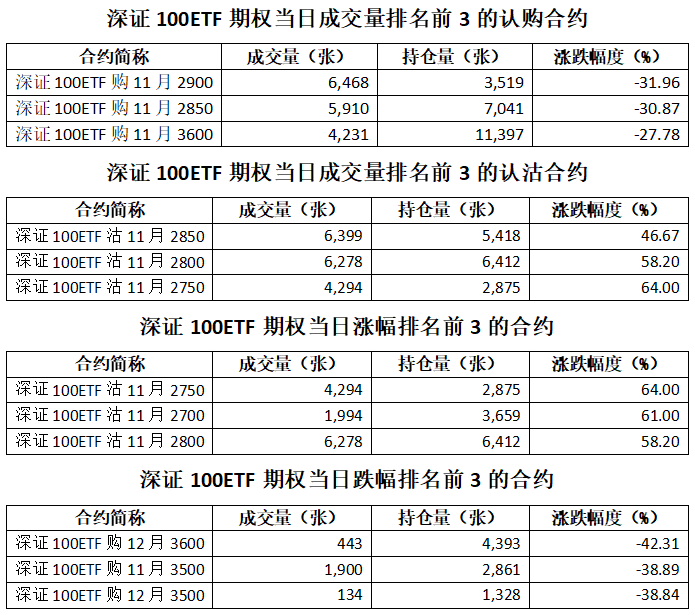 深证 100ETF 期权当日成交量排名前 3 的认购合约

| 合约简称 | 成交量（张） | 持仓量（张） | 涨跌幅度（%） |
|---|---|---|---|
| 深证 100ETF 购 11 月 2900 | 6,468 | 3,519 | -31.96 |
| 深证 100ETF 购 11 月 2850 | 5,910 | 7,041 | -30.87 |
| 深证 100ETF 购 11 月 3600 | 4,231 | 11,397 | -27.78 |

深证 100ETF 期权当日成交量排名前 3 的认沽合约

| 合约简称 | 成交量（张） | 持仓量（张） | 涨跌幅度（%） |
|---|---|---|---|
| 深证 100ETF 沽 11 月 2850 | 6,399 | 5,418 | 46.67 |
| 深证 100ETF 沽 11 月 2800 | 6,278 | 6,412 | 58.20 |
| 深证 100ETF 沽 11 月 2750 | 4,294 | 2,875 | 64.00 |

深证 100ETF 期权当日涨幅排名前 3 的合约

| 合约简称 | 成交量（张） | 持仓量（张） | 涨跌幅度（%） |
|---|---|---|---|
| 深证 100ETF 沽 11 月 2750 | 4,294 | 2,875 | 64.00 |
| 深证 100ETF 沽 11 月 2700 | 1,994 | 3,659 | 61.00 |
| 深证 100ETF 沽 11 月 2800 | 6,278 | 6,412 | 58.20 |

深证 100ETF 期权当日跌幅排名前 3 的合约

| 合约简称 | 成交量（张） | 持仓量（张） | 涨跌幅度（%） |
|---|---|---|---|
| 深证 100ETF 购 12 月 3600 | 443 | 4,393 | -42.31 |
| 深证 100ETF 购 11 月 3500 | 1,900 | 2,861 | -38.89 |
| 深证 100ETF 购 12 月 3500 | 134 | 1,328 | -38.84 |